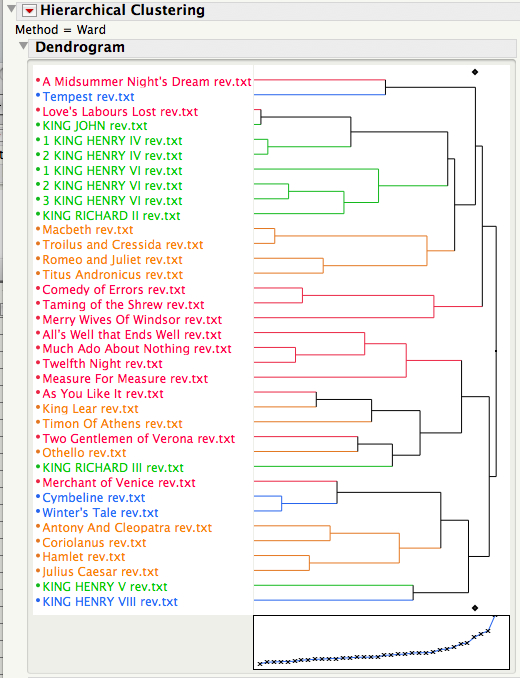 Hierarchical Clustering
Method = Ward
Dendrogram

A Midsummer Night's Dream rev.txt
Tempest rev.txt
Love's Labours Lost rev.txt
KING JOHN rev.txt
1 KING HENRY IV rev.txt
2 KING HENRY IV rev.txt
1 KING HENRY VI rev.txt
2 KING HENRY VI rev.txt
3 KING HENRY VI rev.txt
KING RICHARD II rev.txt
Macbeth rev.txt
Troilus and Cressida rev.txt
Romeo and Juliet rev.txt
Titus Andronicus rev.txt
Comedy of Errors rev.txt
Taming of the Shrew rev.txt
Merry Wives Of Windsor rev.txt
All's Well that Ends Well rev.txt
Much Ado About Nothing rev.txt
Twelfth Night rev.txt
Measure For Measure rev.txt
As You Like It rev.txt
King Lear rev.txt
Timon Of Athens rev.txt
Two Gentlemen of Verona rev.txt
Othello rev.txt
KING RICHARD III rev.txt
Merchant of Venice rev.txt
Cymbeline rev.txt
Winter's Tale rev.txt
Antony And Cleopatra rev.txt
Coriolanus rev.txt
Hamlet rev.txt
Julius Caesar rev.txt
KING HENRY V rev.txt
KING HENRY VIII rev.txt